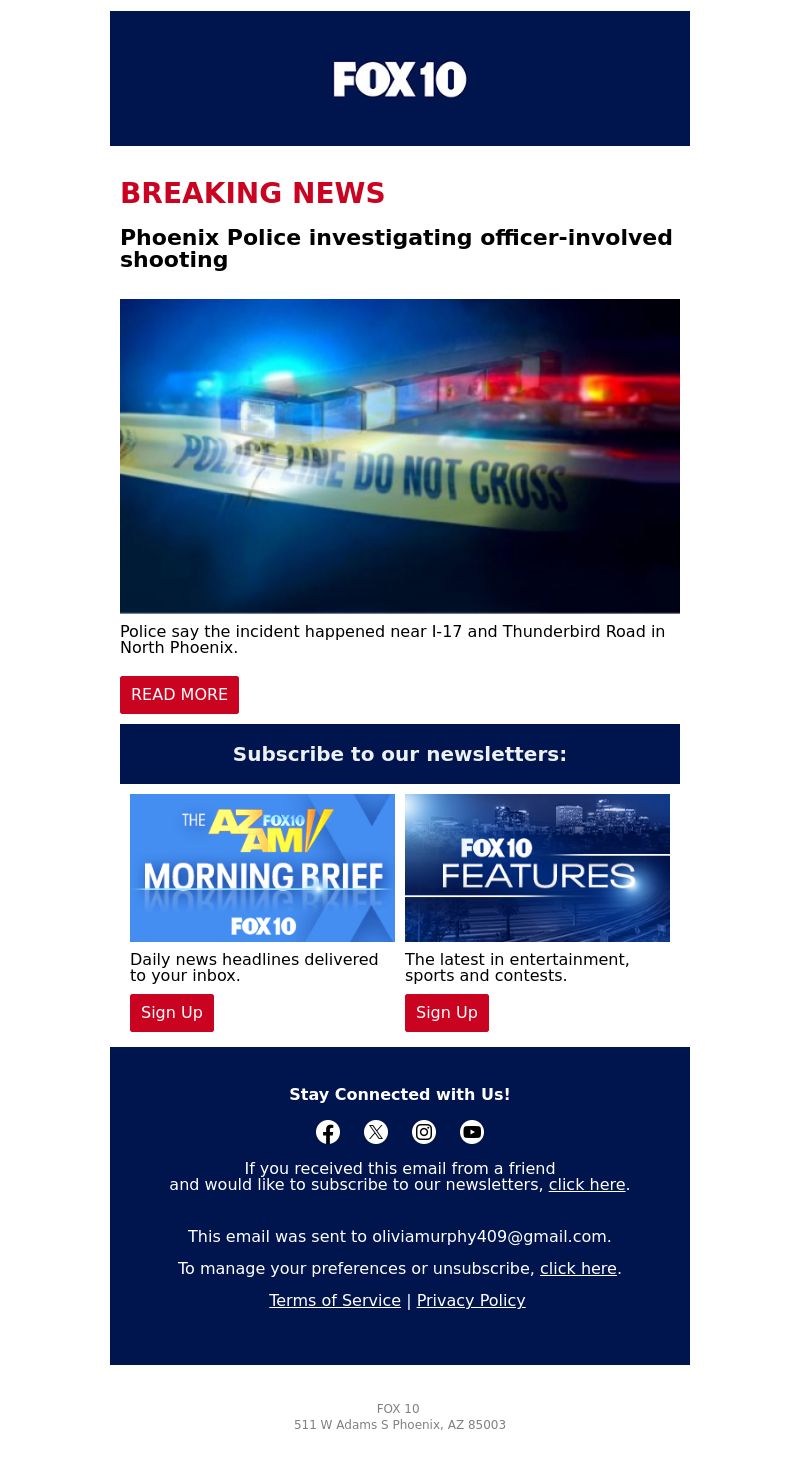 FOX 10

BREAKING NEWS

Phoenix Police investigating officer-involved shooting

POLICE LINE DO NOT CROSS

Police say the incident happened near I-17 and Thunderbird Road in North Phoenix.

READ MORE

Subscribe to our newsletters:

THE AZ AM FOX 10 MORNING BRIEF FOX 10

Daily news headlines delivered to your inbox.

Sign Up

FOX 10 FEATURES

The latest in entertainment, sports and contests.

Sign Up

Stay Connected with Us!

If you received this email from a friend and would like to subscribe to our newsletters, click here.

This email was sent to oliviamurphy409@gmail.com.

To manage your preferences or unsubscribe, click here.

Terms of Service | Privacy Policy

FOX 10
511 W Adams S Phoenix, AZ 85003